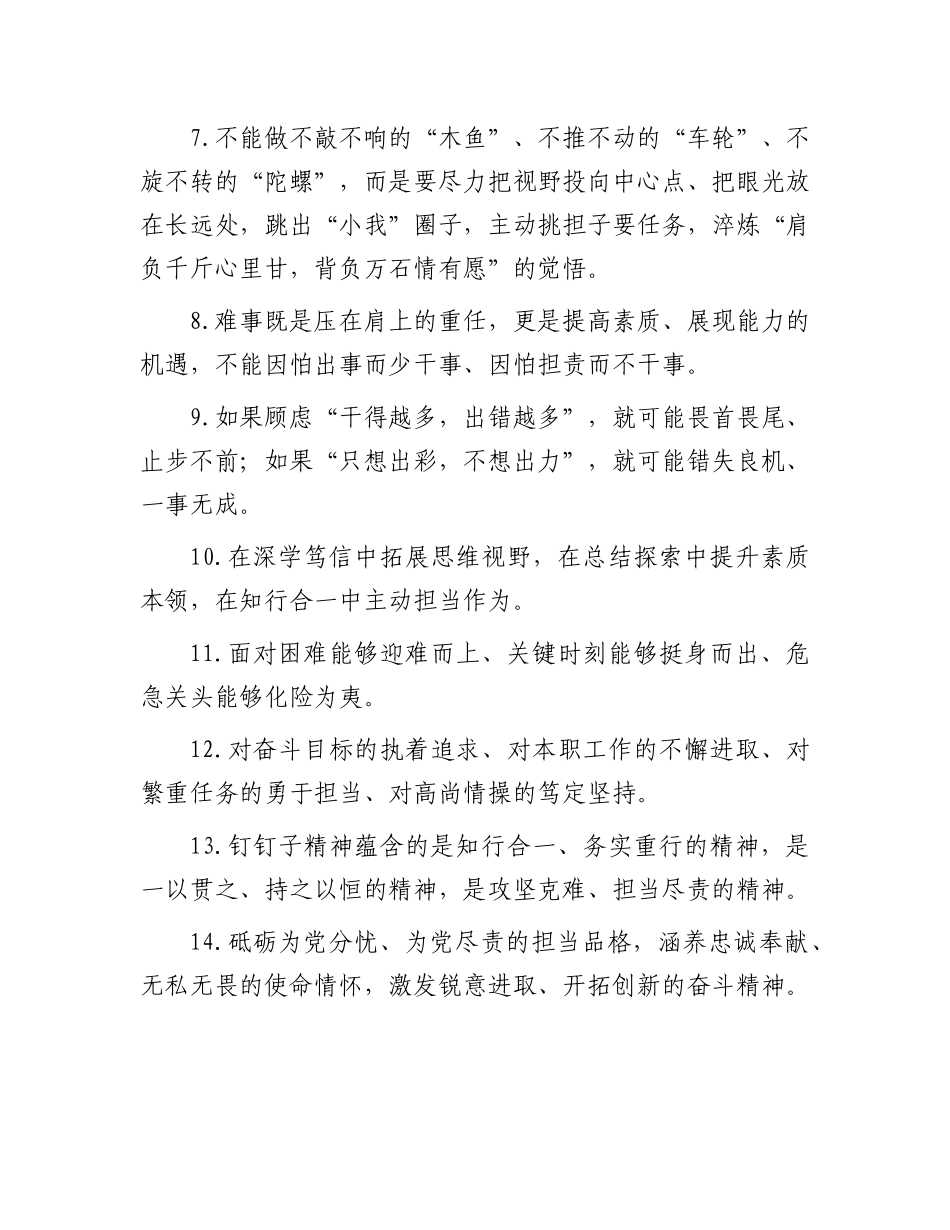 7.不能做不敲不响的“木鱼”、不推不动的“车轮”、不旋不转的“陀螺”，而是要尽力把视野投向中心点、把眼光放在长远处，跳出“小我”圈子，主动挑担子要任务，淬炼“肩负千斤心里甘，背负万石情有愿”的觉悟。

8.难事既是压在肩上的重任，更是提高素质、展现能力的机遇，不能因怕出事而少干事、因怕担责而不干事。

9.如果顾虑“干得越多，出错越多”，就可能畏首畏尾、止步不前；如果“只想出彩，不想出力”，就可能错失良机、一事无成。

10.在深学笃信中拓展思维视野，在总结探索中提升素质本领，在知行合一中主动担当作为。

11.面对困难能够迎难而上、关键时刻能够挺身而出、危急关头能够化险为夷。

12.对奋斗目标的执着追求、对本职工作的不懈进取、对繁重任务的勇于担当、对高尚情操的笃定坚持。

13.钉钉子精神蕴含的是知行合一、务实重行的精神，是一以贯之、持之以恒的精神，是攻坚克难、担当尽责的精神。

14.砥砺为党分忧、为党尽责的担当品格，涵养忠诚奉献、无私无畏的使命情怀，激发锐意进取、开拓创新的奋斗精神。